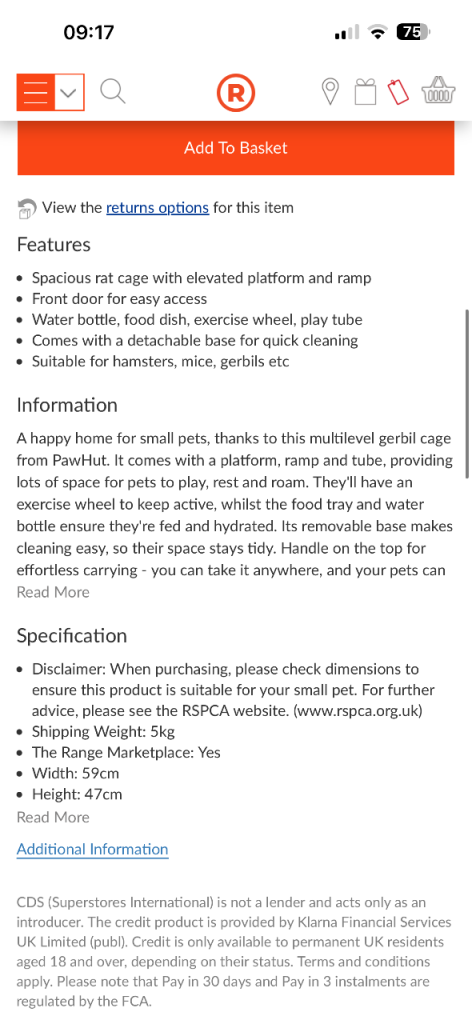 09:17

75

R

Add To Basket

View the returns options for this item

Features

- Spacious rat cage with elevated platform and ramp
- Front door for easy access
- Water bottle, food dish, exercise wheel, play tube
- Comes with a detachable base for quick cleaning
- Suitable for hamsters, mice, gerbils etc

Information

A happy home for small pets, thanks to this multilevel gerbil cage from PawHut. It comes with a platform, ramp and tube, providing lots of space for pets to play, rest and roam. They'll have an exercise wheel to keep active, whilst the food tray and water bottle ensure they're fed and hydrated. Its removable base makes cleaning easy, so their space stays tidy. Handle on the top for effortless carrying - you can take it anywhere, and your pets can

Read More

Specification

- Disclaimer: When purchasing, please check dimensions to ensure this product is suitable for your small pet. For further advice, please see the RSPCA website. (www.rspca.org.uk)
- Shipping Weight: 5kg
- The Range Marketplace: Yes
- Width: 59cm
- Height: 47cm

Read More

Additional Information

CDS (Superstores International) is not a lender and acts only as an introducer. The credit product is provided by Klarna Financial Services UK Limited (publ). Credit is only available to permanent UK residents aged 18 and over, depending on their status. Terms and conditions apply. Please note that Pay in 30 days and Pay in 3 instalments are regulated by the FCA.